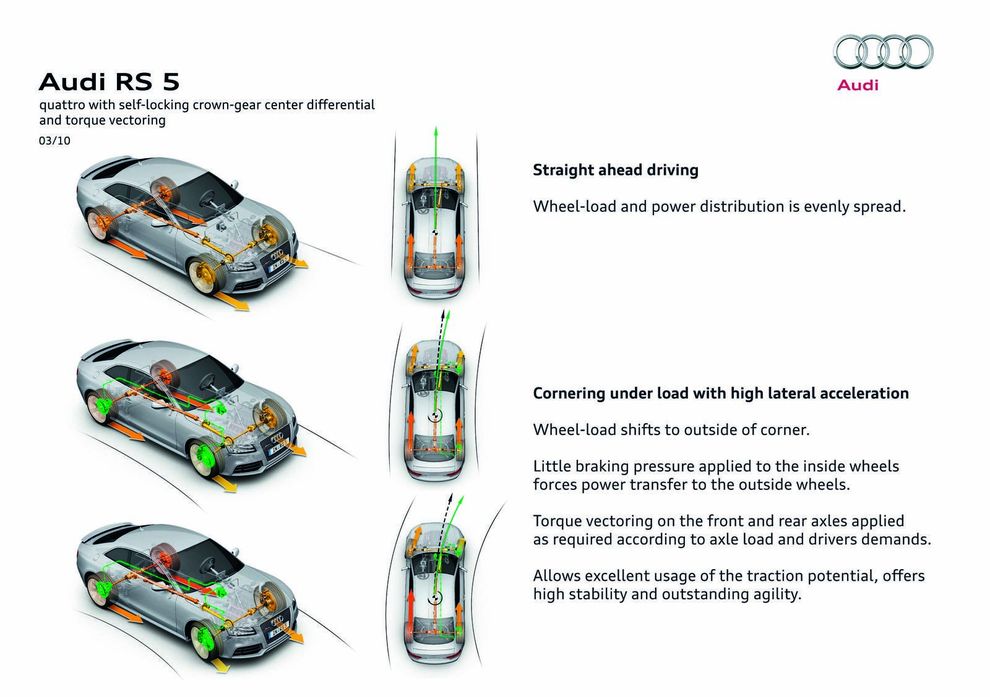 Audi RS 5
quattro with self-locking crown-gear center differential and torque vectoring
03/10

Audi

Straight ahead driving

Wheel-load and power distribution is evenly spread.

Cornering under load with high lateral acceleration

Wheel-load shifts to outside of corner.

Little braking pressure applied to the inside wheels forces power transfer to the outside wheels.

Torque vectoring on the front and rear axles applied as required according to axle load and drivers demands.

Allows excellent usage of the traction potential, offers high stability and outstanding agility.